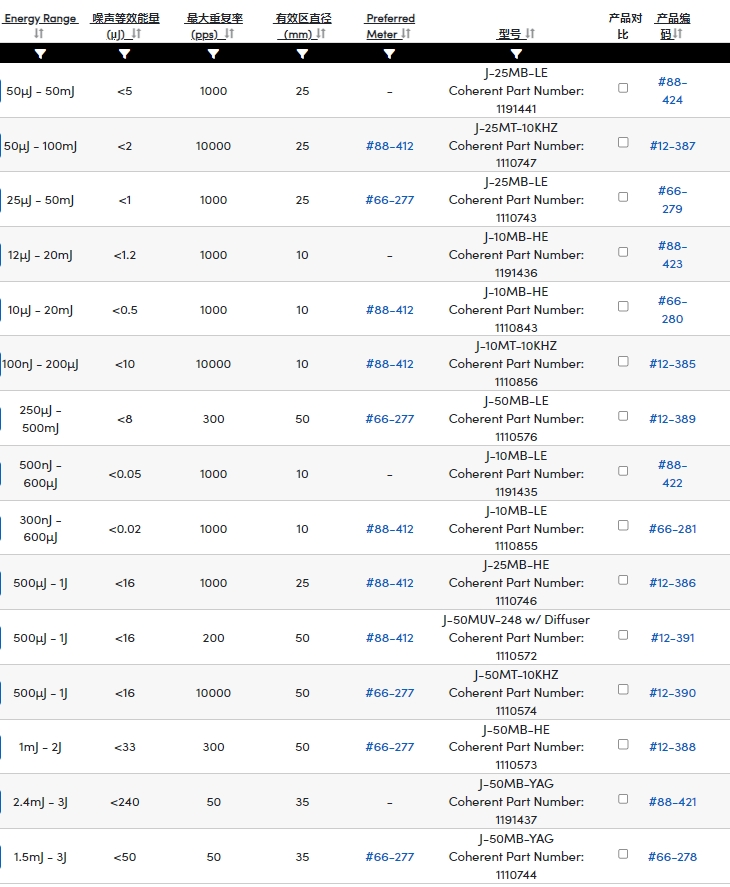 | Energy Range | 噪声等效能量 (µJ) | 最大重复率 (pps) | 有效区直径 (mm) | Preferred Meter | 型号 | 产品对比 | 产品编码 |
|---|---|---|---|---|---|---|---|
| 50µJ - 50mJ | <5 | 1000 | 25 | - | J-25MB-LE Coherent Part Number: 1191441 | | #88-424 |
| 50µJ - 100mJ | <2 | 10000 | 25 | #88-412 | J-25MT-10KHZ Coherent Part Number: 1110747 | | #12-387 |
| 25µJ - 50mJ | <1 | 1000 | 25 | #66-277 | J-25MB-LE Coherent Part Number: 1110743 | | #66-279 |
| 12µJ - 20mJ | <1.2 | 1000 | 10 | - | J-10MB-HE Coherent Part Number: 1191436 | | #88-423 |
| 10µJ - 20mJ | <0.5 | 1000 | 10 | #88-412 | J-10MB-HE Coherent Part Number: 1110843 | | #66-280 |
| 100nJ - 200µJ | <10 | 10000 | 10 | #88-412 | J-10MT-10KHZ Coherent Part Number: 1110856 | | #12-385 |
| 250µJ - 500mJ | <8 | 300 | 50 | #66-277 | J-50MB-LE Coherent Part Number: 1110576 | | #12-389 |
| 500nJ - 600µJ | <0.05 | 1000 | 10 | - | J-10MB-LE Coherent Part Number: 1191435 | | #88-422 |
| 300nJ - 600µJ | <0.02 | 1000 | 10 | #88-412 | J-10MB-LE Coherent Part Number: 1110855 | | #66-281 |
| 500µJ - 1J | <16 | 1000 | 25 | #88-412 | J-25MB-HE Coherent Part Number: 1110746 | | #12-386 |
| 500µJ - 1J | <16 | 200 | 50 | #88-412 | J-50MUV-248 w/ Diffuser Coherent Part Number: 1110572 | | #12-391 |
| 500µJ - 1J | <16 | 10000 | 50 | #66-277 | J-50MT-10KHZ Coherent Part Number: 1110574 | | #12-390 |
| 1mJ - 2J | <33 | 300 | 50 | #66-277 | J-50MB-HE Coherent Part Number: 1110573 | | #12-388 |
| 2.4mJ - 3J | <240 | 50 | 35 | - | J-50MB-YAG Coherent Part Number: 1191437 | | #88-421 |
| 1.5mJ - 3J | <50 | 50 | 35 | #66-277 | J-50MB-YAG Coherent Part Number: 1110744 | | #66-278 |